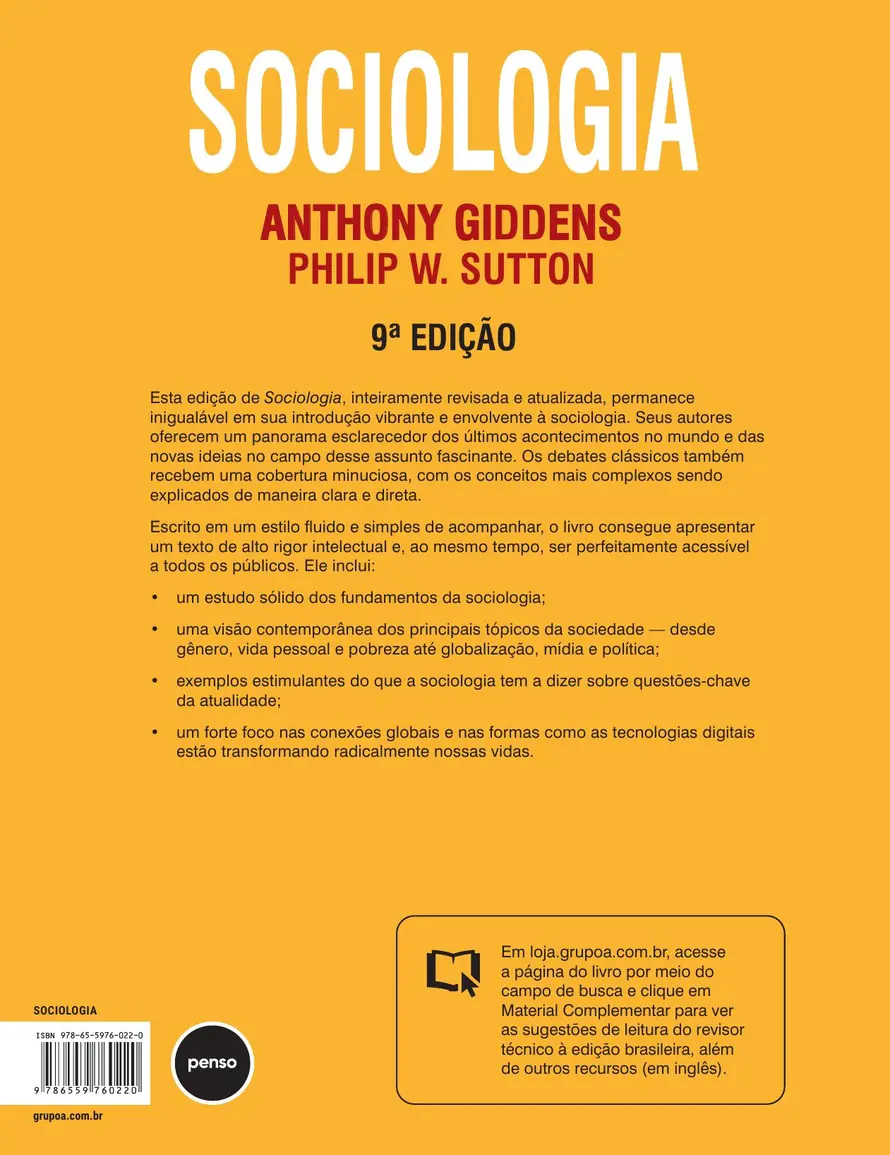 SOCIOLOGIA

ANTHONY GIDDENS
PHILIP W. SUTTON

9ª EDIÇÃO

Esta edição de Sociologia, inteiramente revisada e atualizada, permanece inigualável em sua introdução vibrante e envolvente à sociologia. Seus autores oferecem um panorama esclarecedor dos últimos acontecimentos no mundo e das novas ideias no campo desse assunto fascinante. Os debates clássicos também recebem uma cobertura minuciosa, com os conceitos mais complexos sendo explicados de maneira clara e direta.

Escrito em um estilo fluido e simples de acompanhar, o livro consegue apresentar um texto de alto rigor intelectual e, ao mesmo tempo, ser perfeitamente acessível a todos os públicos. Ele inclui:

• um estudo sólido dos fundamentos da sociologia;

• uma visão contemporânea dos principais tópicos da sociedade — desde gênero, vida pessoal e pobreza até globalização, mídia e política;

• exemplos estimulantes do que a sociologia tem a dizer sobre questões-chave da atualidade;

• um forte foco nas conexões globais e nas formas como as tecnologias digitais estão transformando radicalmente nossas vidas.

Em loja.grupoa.com.br, acesse a página do livro por meio do campo de busca e clique em Material Complementar para ver as sugestões de leitura do revisor técnico à edição brasileira, além de outros recursos (em inglês).

SOCIOLOGIA

ISBN 978-65-5976-022-0

9 786559 760220

penso

grupoa.com.br